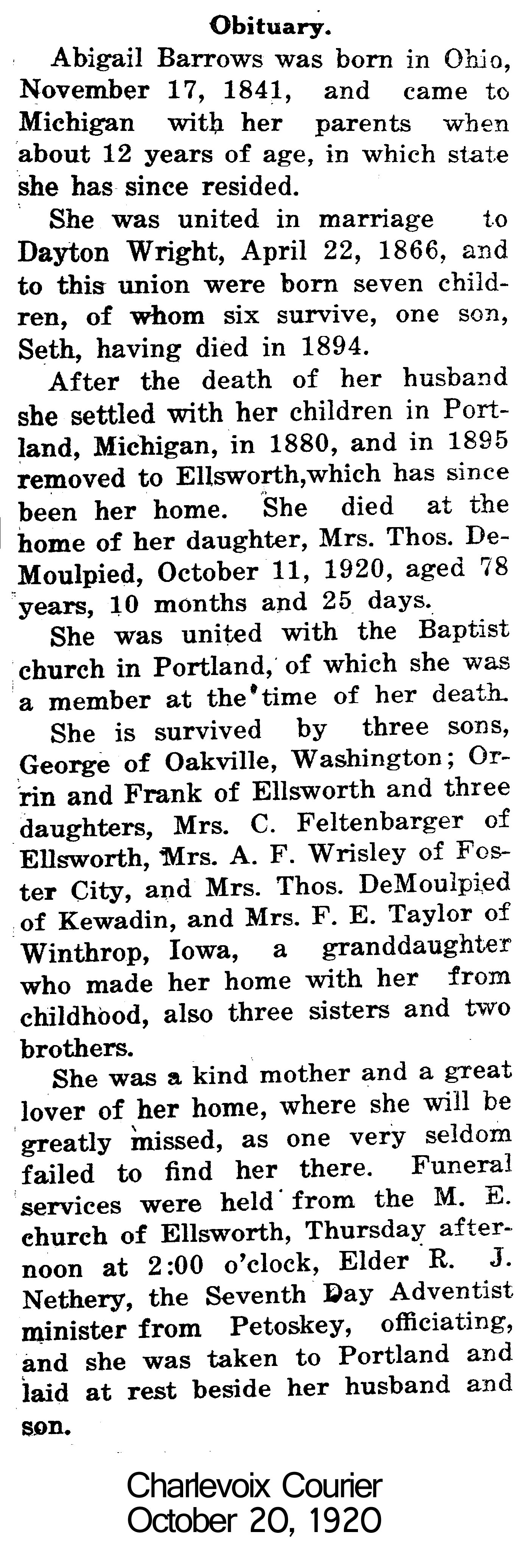 Obituary.

Abigail Barrows was born in Ohio, November 17, 1841, and came to Michigan with her parents when about 12 years of age, in which state she has since resided.

She was united in marriage to Dayton Wright, April 22, 1866, and to this union were born seven children, of whom six survive, one son, Seth, having died in 1894.

After the death of her husband she settled with her children in Portland, Michigan, in 1880, and in 1895 removed to Ellsworth,which has since been her home. She died at the home of her daughter, Mrs. Thos. DeMoulpied, October 11, 1920, aged 78 years, 10 months and 25 days.

She was united with the Baptist church in Portland, of which she was a member at the time of her death.

She is survived by three sons, George of Oakville, Washington; Orrin and Frank of Ellsworth and three daughters, Mrs. C. Feltenbarger of Ellsworth, Mrs. A. F. Wrisley of Foster City, and Mrs. Thos. DeMoulpied of Kewadin, and Mrs. F. E. Taylor of Winthrop, Iowa, a granddaughter who made her home with her from childhood, also three sisters and two brothers.

She was a kind mother and a great lover of her home, where she will be greatly missed, as one very seldom failed to find her there. Funeral services were held from the M. E. church of Ellsworth, Thursday afternoon at 2:00 o'clock, Elder R. J. Nethery, the Seventh Day Adventist minister from Petoskey, officiating, and she was taken to Portland and laid at rest beside her husband and son.

Charlevoix Courier
October 20, 1920